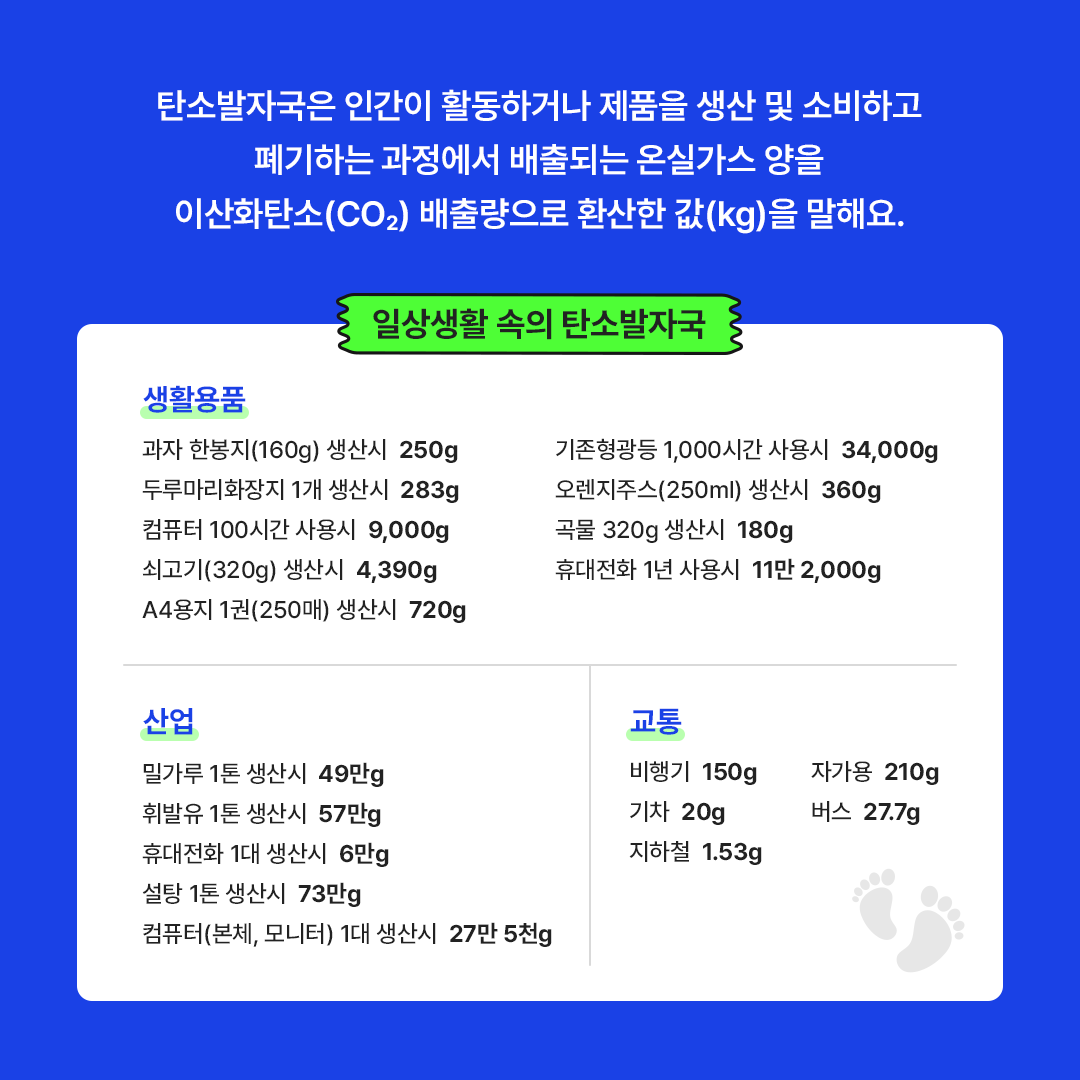 탄소발자국은 인간이 활동하거나 제품을 생산 및 소비하고 폐기하는 과정에서 배출되는 온실가스 양을 이산화탄소($CO_2$) 배출량으로 환산한 값(kg)을 말해요.

일상생활 속의 탄소발자국

생활용품

과자 한봉지(160g) 생산시 250g
두루마리화장지 1개 생산시 283g
컴퓨터 100시간 사용시 9,000g
쇠고기(320g) 생산시 4,390g
A4용지 1권(250매) 생산시 720g

기존형광등 1,000시간 사용시 34,000g
오렌지주스(250ml) 생산시 360g
곡물 320g 생산시 180g
휴대전화 1년 사용시 11만 2,000g

산업

밀가루 1톤 생산시 49만g
휘발유 1톤 생산시 57만g
휴대전화 1대 생산시 6만g
설탕 1톤 생산시 73만g
컴퓨터(본체, 모니터) 1대 생산시 27만 5천g

교통

비행기 150g
기차 20g
지하철 1.53g

자가용 210g
버스 27.7g